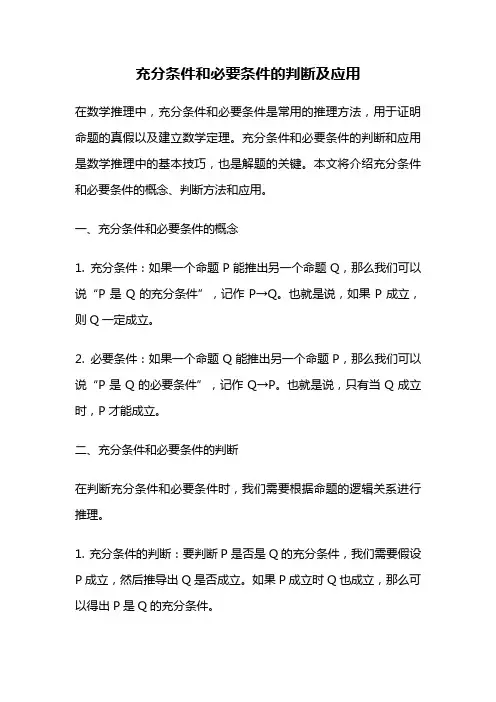 充分条件和必要条件的判断及应用

在数学推理中，充分条件和必要条件是常用的推理方法，用于证明命题的真假以及建立数学定理。充分条件和必要条件的判断和应用是数学推理中的基本技巧，也是解题的关键。本文将介绍充分条件和必要条件的概念、判断方法和应用。

一、充分条件和必要条件的概念

1. 充分条件：如果一个命题 P 能推出另一个命题 Q，那么我们可以说“P 是 Q 的充分条件”，记作 P→Q。也就是说，如果 P 成立，则 Q 一定成立。

2. 必要条件：如果一个命题 Q 能推出另一个命题 P，那么我们可以说“P 是 Q 的必要条件”，记作 Q→P。也就是说，只有当 Q 成立时，P 才能成立。

二、充分条件和必要条件的判断

在判断充分条件和必要条件时，我们需要根据命题的逻辑关系进行推理。

1. 充分条件的判断：要判断 P 是否是 Q 的充分条件，我们需要假设 P 成立，然后推导出 Q 是否成立。如果 P 成立时 Q 也成立，那么可以得出 P 是 Q 的充分条件。